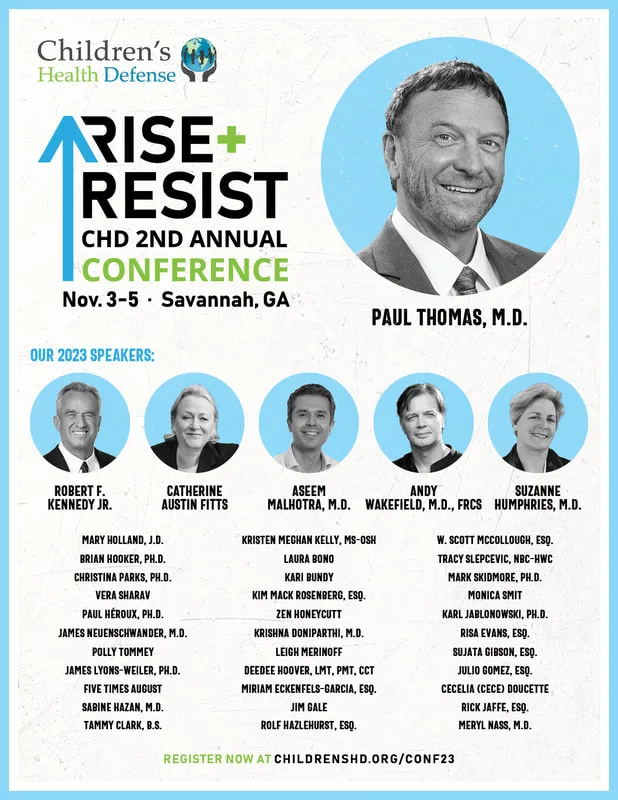 Children's
Health Defense

RISE+
RESIST
CHD 2ND ANNUAL
CONFERENCE
Nov. 3-5 · Savannah, GA

PAUL THOMAS, M.D.

OUR 2023 SPEAKERS:

ROBERT F.
KENNEDY JR.

CATHERINE
AUSTIN FITTS

ASEEM
MALHOTRA, M.D.

ANDY
WAKEFIELD, M.D., FRCS

SUZANNE
HUMPHRIES, M.D.

MARY HOLLAND, J.D.
BRIAN HOOKER, PH.D.
CHRISTINA PARKS, PH.D.
VERA SHARAV
PAUL HÉROUX, PH.D.
JAMES NEUENSCHWANDER, M.D.
POLLY TOMMEY
JAMES LYONS-WEILER, PH.D.
FIVE TIMES AUGUST
SABINE HAZAN, M.D.
TAMMY CLARK, B.S.

KRISTEN MEGHAN KELLY, MS-OSH
LAURA BONO
KARI BUNDY
KIM MACK ROSENBERG, ESQ.
ZEN HONEYCUTT
KRISHNA DONIPARTHI, M.D.
LEIGH MERINOFF
DEEDEE HOOVER, LMT, PMT, CCT
MIRIAM ECKENFELS-GARCIA, ESQ.
JIM GALE
ROLF HAZLEHURST, ESQ.

W. SCOTT MCCOLLOUGH, ESQ.
TRACY SLEPCEVIC, NBC-HWC
MARK SKIDMORE, PH.D.
MONICA SMIT
KARL JABLONOWSKI, PH.D.
RISA EVANS, ESQ.
SUJATA GIBSON, ESQ.
JULIO GOMEZ, ESQ.
CECELIA (CECE) DOUCETTE
RICK JAFFE, ESQ.
MERYL NASS, M.D.

REGISTER NOW AT CHILDRENSHD.ORG/CONF23